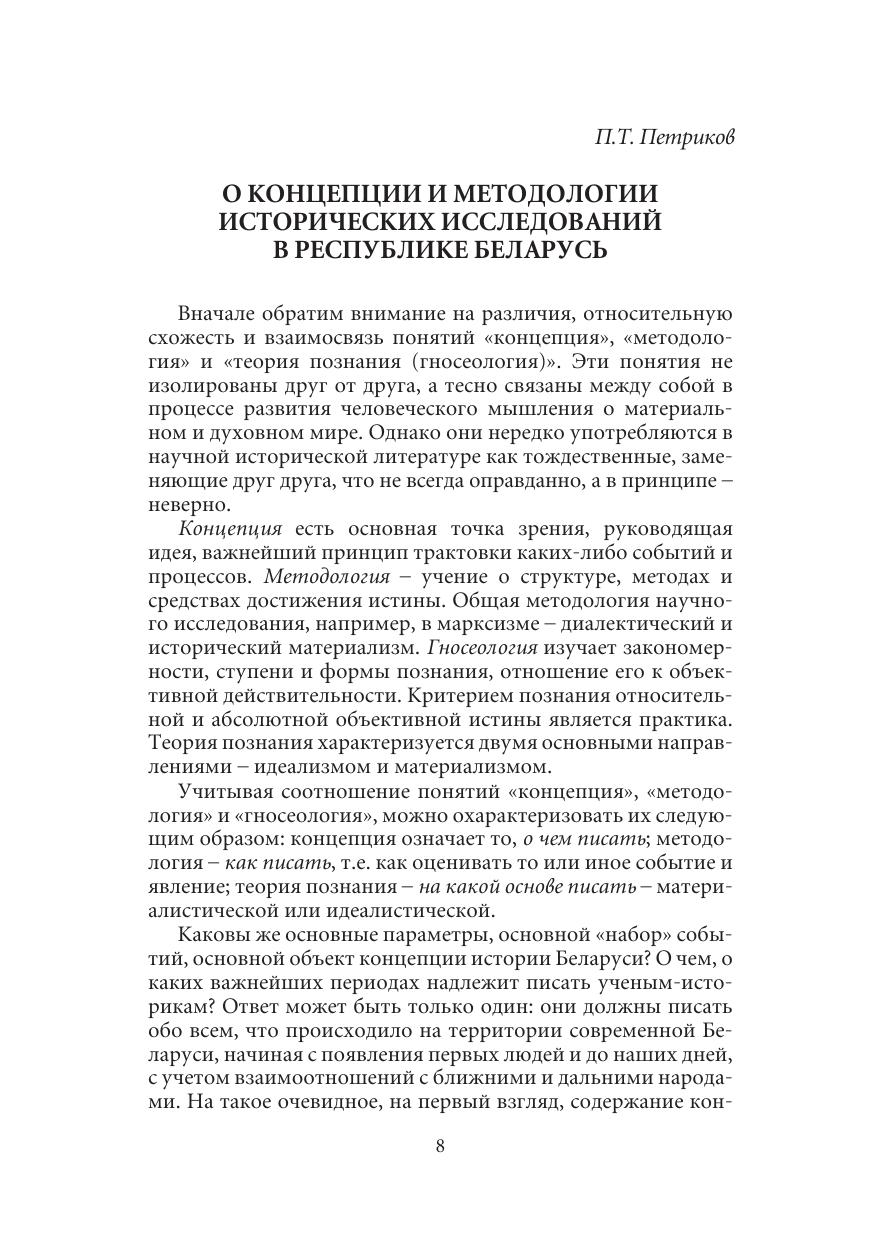 П.Т. Петриков

О КОНЦЕПЦИИ И МЕТОДОЛОГИИ ИСТОРИЧЕСКИХ ИССЛЕДОВАНИЙ В РЕСПУБЛИКЕ БЕЛАРУСЬ

Вначале обратим внимание на различия, относительную схожесть и взаимосвязь понятий «концепция», «методология» и «теория познания (гносеология)». Эти понятия не изолированы друг от друга, а тесно связаны между собой в процессе развития человеческого мышления о материальном и духовном мире. Однако они нередко употребляются в научной исторической литературе как тождественные, заменяющие друг друга, что не всегда оправданно, а в принципе – неверно.

Концепция есть основная точка зрения, руководящая идея, важнейший принцип трактовки каких-либо событий и процессов. Методология – учение о структуре, методах и средствах достижения истины. Общая методология научного исследования, например, в марксизме – диалектический и исторический материализм. Гносеология изучает закономерности, ступени и формы познания, отношение его к объективной действительности. Критерием познания относительной и абсолютной объективной истины является практика. Теория познания характеризуется двумя основными направлениями – идеализмом и материализмом.

Учитывая соотношение понятий «концепция», «методология» и «гносеология», можно охарактеризовать их следующим образом: концепция означает то, о чем писать; методология – как писать, т.е. как оценивать то или иное событие и явление; теория познания – на какой основе писать – материалистической или идеалистической.

Каковы же основные параметры, основной «набор» событий, основной объект концепции истории Беларуси? О чем, о каких важнейших периодах надлежит писать ученым-историкам? Ответ может быть только один: они должны писать обо всем, что происходило на территории современной Беларуси, начиная с появления первых людей и до наших дней, с учетом взаимоотношений с ближними и дальними народами. На такое очевидное, на первый взгляд, содержание кон-

8